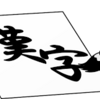 漢字